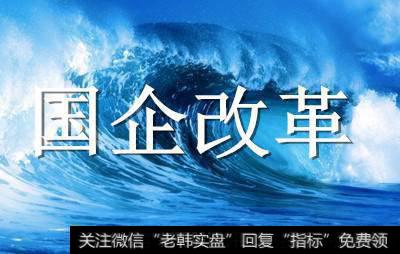 国企改革

关注微信“老韩实盘”回复“指标”免费领